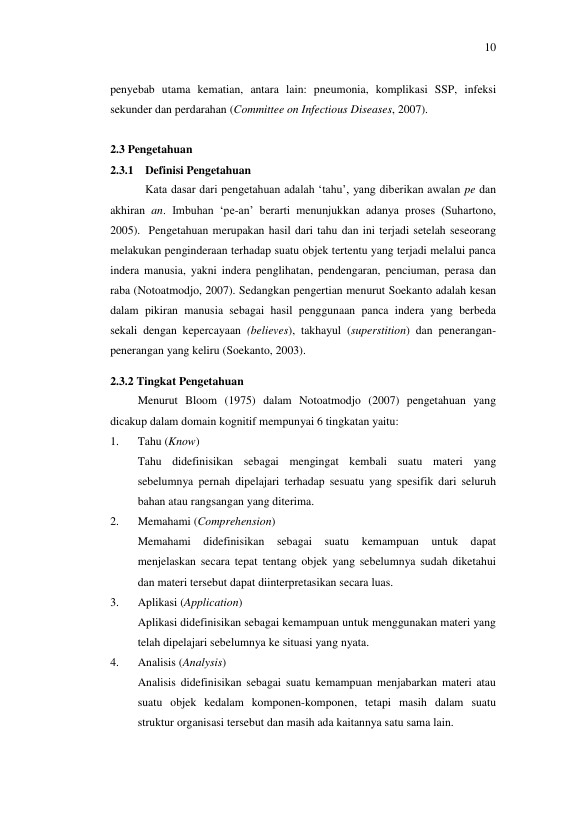 10

penyebab utama kematian, antara lain: pneumonia, komplikasi SSP, infeksi sekunder dan perdarahan (Committee on Infectious Diseases, 2007).

2.3 Pengetahuan

2.3.1 Definisi Pengetahuan

Kata dasar dari pengetahuan adalah 'tahu', yang diberikan awalan pe dan akhiran an. Imbuhan 'pe-an' berarti menunjukkan adanya proses (Suhartono, 2005). Pengetahuan merupakan hasil dari tahu dan ini terjadi setelah seseorang melakukan penginderaan terhadap suatu objek tertentu yang terjadi melalui panca indera manusia, yakni indera penglihatan, pendengaran, penciuman, perasa dan raba (Notoatmodjo, 2007). Sedangkan pengertian menurut Soekanto adalah kesan dalam pikiran manusia sebagai hasil penggunaan panca indera yang berbeda sekali dengan kepercayaan (believes), takhayul (superstition) dan penerangan-penerangan yang keliru (Soekanto, 2003).

2.3.2 Tingkat Pengetahuan

Menurut Bloom (1975) dalam Notoatmodjo (2007) pengetahuan yang dicakup dalam domain kognitif mempunyai 6 tingkatan yaitu:

1. Tahu (Know)
Tahu didefinisikan sebagai mengingat kembali suatu materi yang sebelumnya pernah dipelajari terhadap sesuatu yang spesifik dari seluruh bahan atau rangsangan yang diterima.

2. Memahami (Comprehension)
Memahami didefinisikan sebagai suatu kemampuan untuk dapat menjelaskan secara tepat tentang objek yang sebelumnya sudah diketahui dan materi tersebut dapat diinterpretasikan secara luas.

3. Aplikasi (Application)
Aplikasi didefinisikan sebagai kemampuan untuk menggunakan materi yang telah dipelajari sebelumnya ke situasi yang nyata.

4. Analisis (Analysis)
Analisis didefinisikan sebagai suatu kemampuan menjabarkan materi atau suatu objek kedalam komponen-komponen, tetapi masih dalam suatu struktur organisasi tersebut dan masih ada kaitannya satu sama lain.